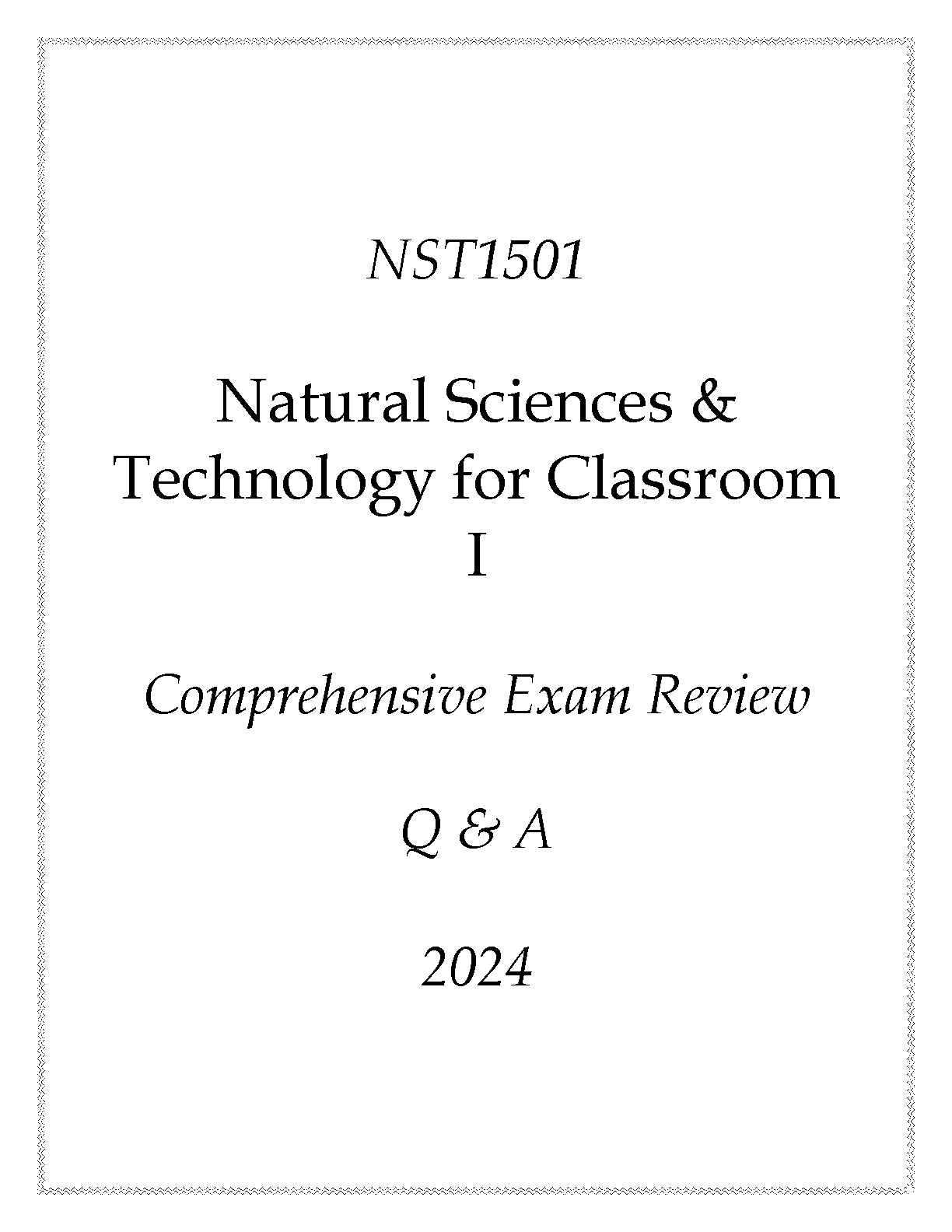 NST1501

Natural Sciences & Technology for Classroom I

Comprehensive Exam Review

Q & A

2024